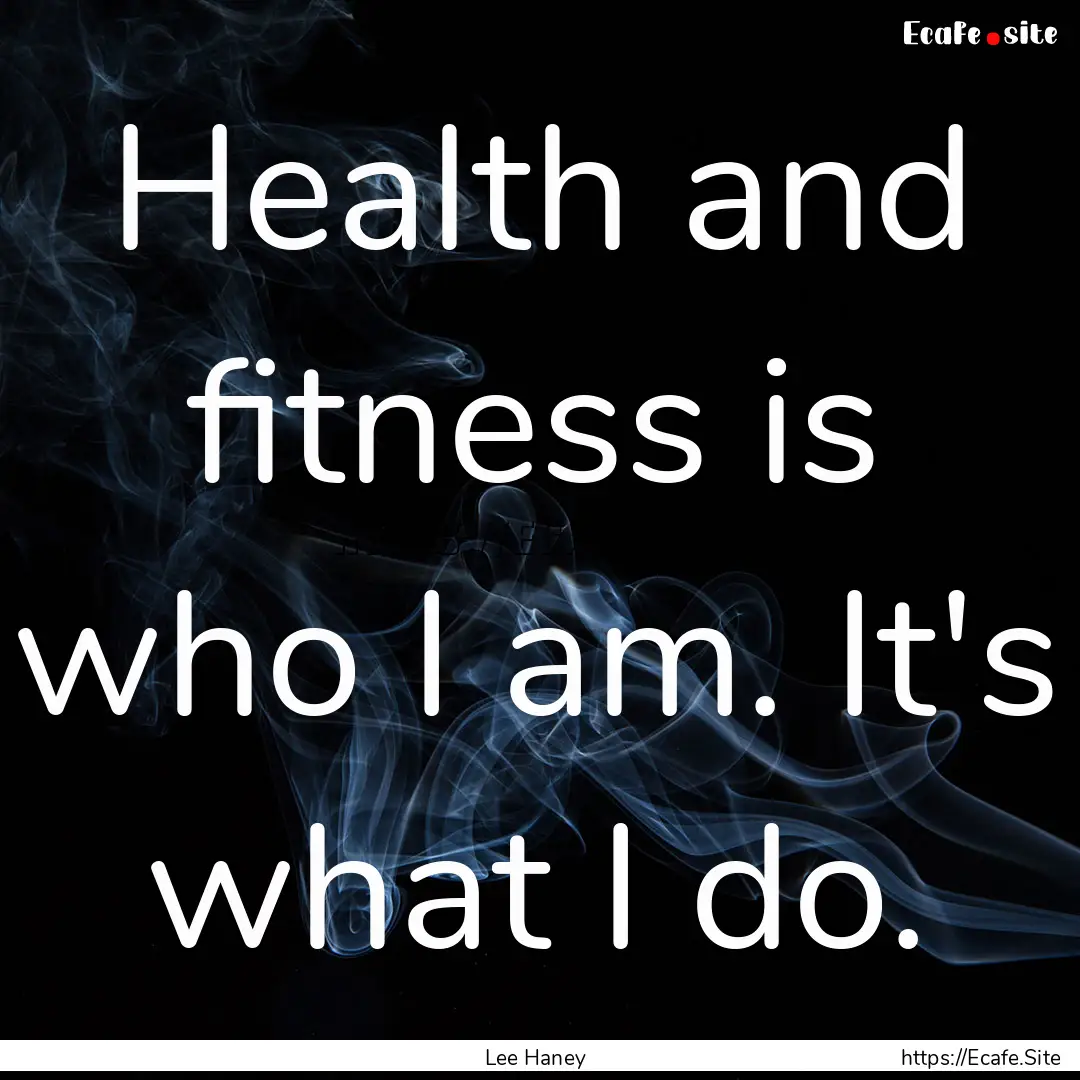 Ecafe.site

Health and fitness is who I am. It's what I do.

Lee Haney

https://Ecafe.Site